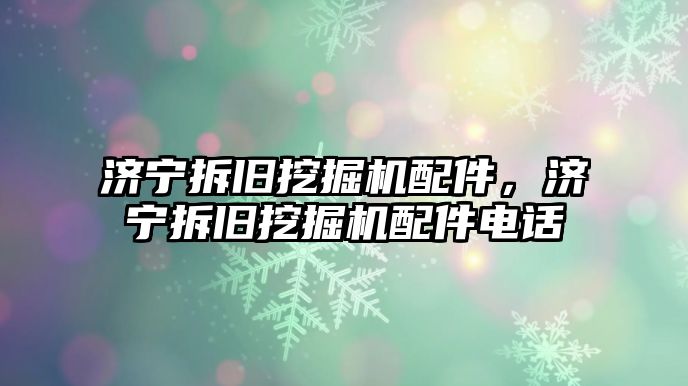 济宁拆旧挖掘机配件，济宁拆旧挖掘机配件电话